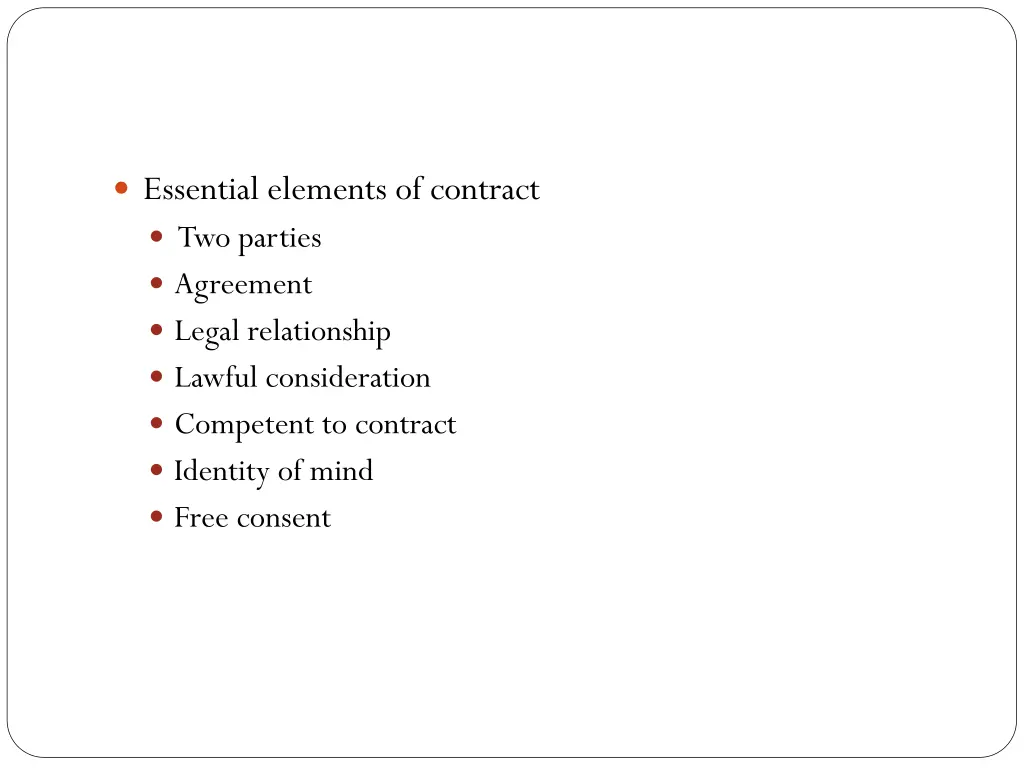 Essential elements of contract

Two parties

Agreement

Legal relationship

Lawful consideration

Competent to contract

Identity of mind

Free consent